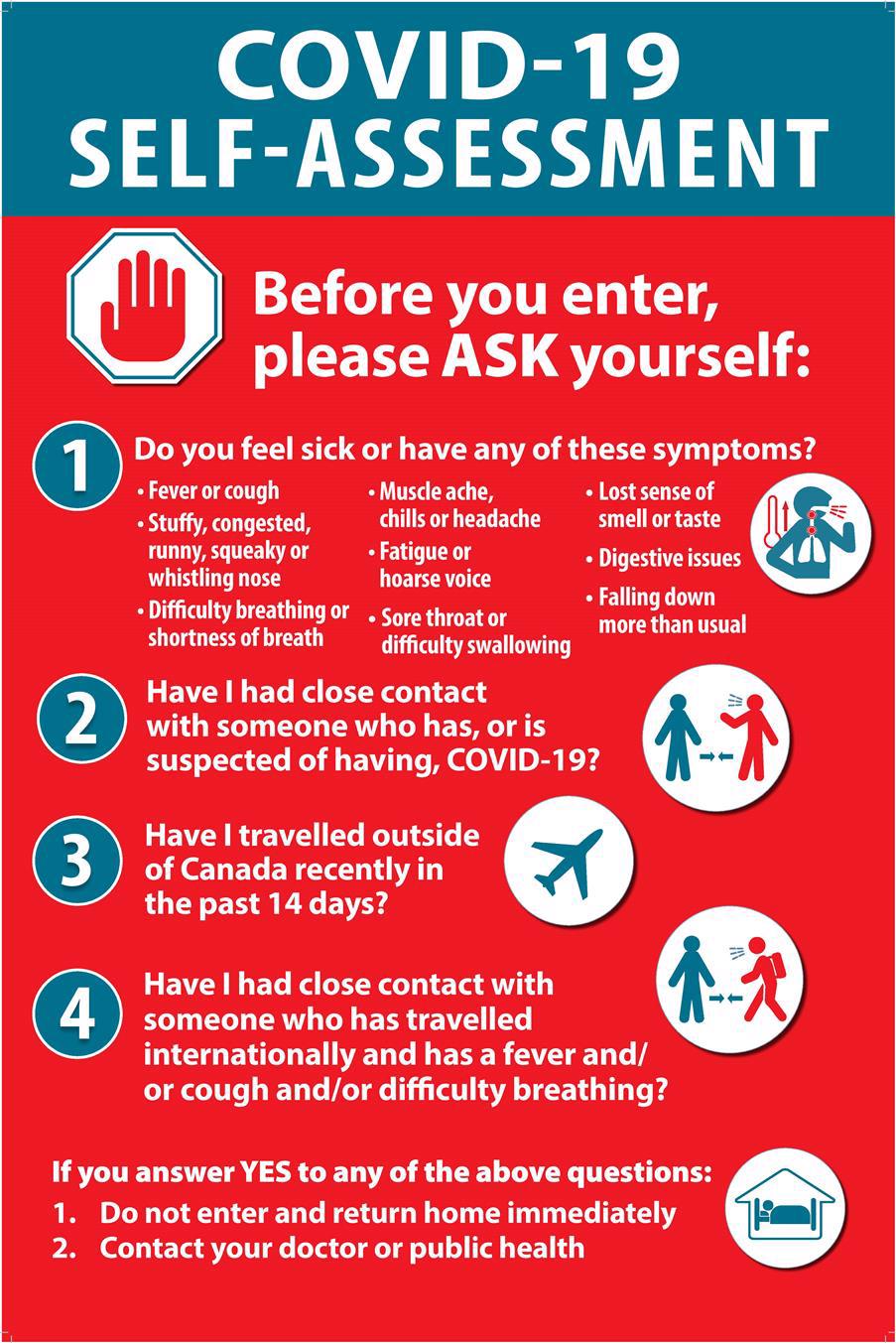 COVID-19 SELF-ASSESSMENT

Before you enter, please ASK yourself:

1 Do you feel sick or have any of these symptoms?

• Fever or cough
• Stuffy, congested, runny, squeaky or whistling nose
• Difficulty breathing or shortness of breath

• Muscle ache, chills or headache
• Fatigue or hoarse voice
• Sore throat or difficulty swallowing

• Lost sense of smell or taste
• Digestive issues
• Falling down more than usual

2 Have I had close contact with someone who has, or is suspected of having, COVID-19?

3 Have I travelled outside of Canada recently in the past 14 days?

4 Have I had close contact with someone who has travelled internationally and has a fever and/or cough and/or difficulty breathing?

If you answer YES to any of the above questions:
1. Do not enter and return home immediately
2. Contact your doctor or public health